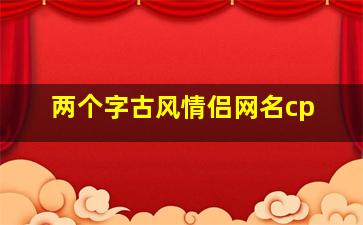 两个字古风情侣网名cp